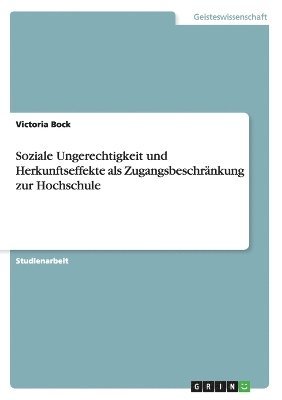 Geisteswissenschaft

Victoria Bock

Soziale Ungerechtigkeit und Herkunftseffekte als Zugangsbeschränkung zur Hochschule

Studienarbeit

GRIN